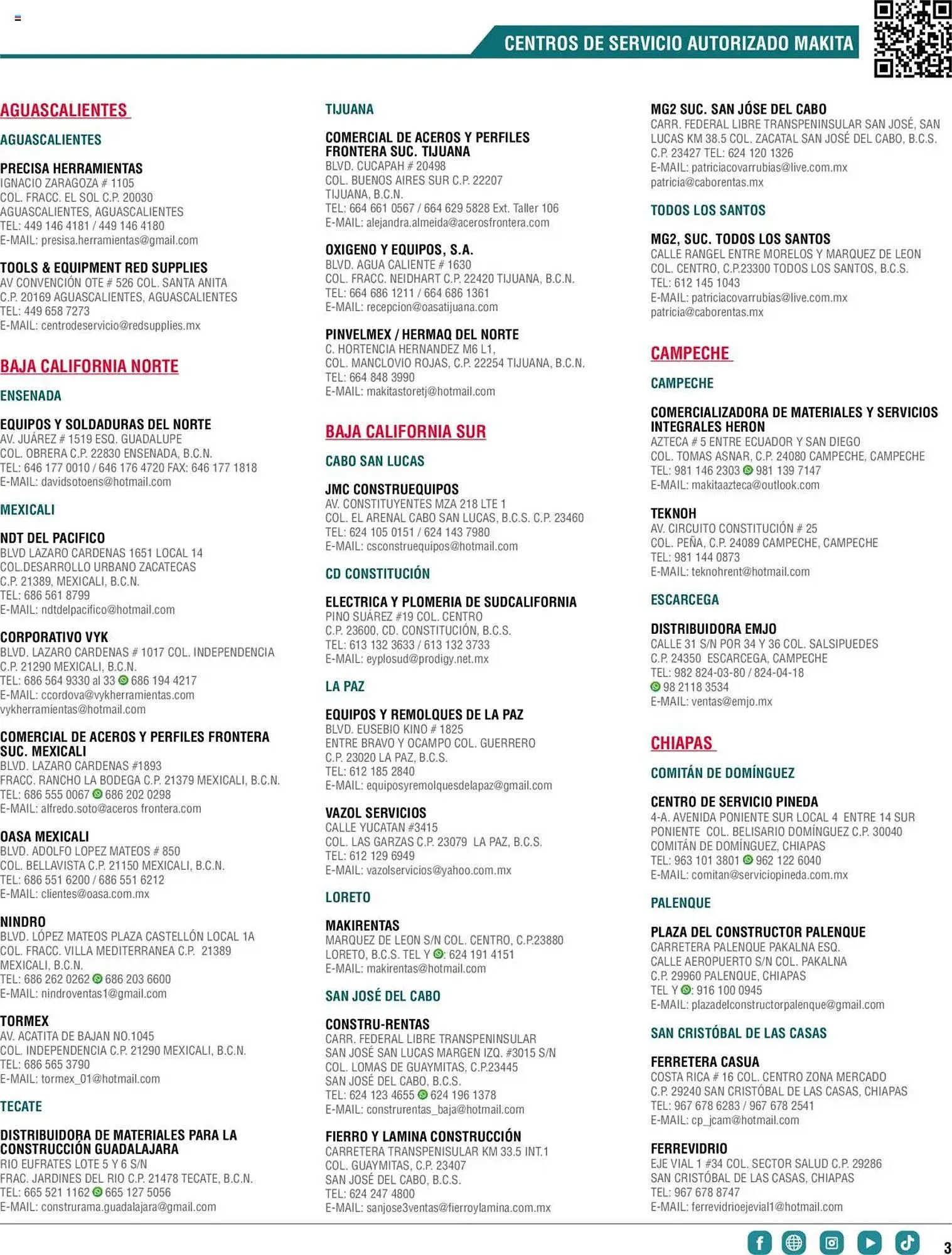 CENTROS DE SERVICIO AUTORIZADO MAKITA

AGUASCALIENTES

AGUASCALIENTES

PRECISA HERRAMIENTAS
IGNACIO ZARAGOZA # 1105
COL. FRACC. EL SOL C.P. 20030
AGUASCALIENTES, AGUASCALIENTES
TEL: 449 146 4181 / 449 146 4180
E-MAIL: presisa.herramientas@gmail.com

TOOLS & EQUIPMENT RED SUPPLIES
AV CONVENCIÓN OTE # 526 COL. SANTA ANITA
C.P. 20169 AGUASCALIENTES, AGUASCALIENTES
TEL: 449 658 7273
E-MAIL: centrodeservicio@redsupplies.mx

BAJA CALIFORNIA NORTE

ENSENADA

EQUIPOS Y SOLDADURAS DEL NORTE
AV. JUÁREZ # 1519 ESQ. GUADALUPE
COL. OBRERA C.P. 22830 ENSENADA, B.C.N.
TEL: 646 177 0010 / 646 176 4720 FAX: 646 177 1818
E-MAIL: davidsotoens@hotmail.com

MEXICALI

NDT DEL PACIFICO
BLVD LAZARO CARDENAS 1651 LOCAL 14
COL.DESARROLLO URBANO ZACATECAS
C.P. 21389, MEXICALI, B.C.N.
TEL: 686 561 8799
E-MAIL: ndtdelpacifico@hotmail.com

CORPORATIVO VYK
BLVD. LAZARO CARDENAS # 1017 COL. INDEPENDENCIA
C.P. 21290 MEXICALI, B.C.N.
TEL: 686 564 9330 al 33 686 194 4217
E-MAIL: ccordova@vykherramientas.com
vykherramientas@hotmail.com

COMERCIAL DE ACEROS Y PERFILES FRONTERA SUC. MEXICALI
BLVD. LAZARO CARDENAS #1893
FRACC. RANCHO LA BODEGA C.P. 21379 MEXICALI, B.C.N.
TEL: 686 555 0067 686 202 0298
E-MAIL: alfredo.soto@aceros frontera.com

OASA MEXICALI
BLVD. ADOLFO LOPEZ MATEOS # 850
COL. BELLAVISTA C.P. 21150 MEXICALI, B.C.N.
TEL: 686 551 6200 / 686 551 6212
E-MAIL: clientes@oasa.com.mx

NINDRO
BLVD. LÓPEZ MATEOS PLAZA CASTELLÓN LOCAL 1A
COL. FRACC. VILLA MEDITERRANEA C.P. 21389
MEXICALI, B.C.N.
TEL: 686 262 0262 686 203 6600
E-MAIL: nindroventas1@gmail.com

TORMEX
AV. ACATITA DE BAJAN NO.1045
COL. INDEPENDENCIA C.P. 21290 MEXICALI, B.C.N.
TEL: 686 565 3790
E-MAIL: tormex_01@hotmail.com

TECATE

DISTRIBUIDORA DE MATERIALES PARA LA CONSTRUCCIÓN GUADALAJARA
RIO EUFRATES LOTE 5 Y 6 S/N
FRAC. JARDINES DEL RIO C.P. 21478 TECATE, B.C.N.
TEL: 665 521 1162 665 127 5056
E-MAIL: construrama.guadalajara@gmail.com

TIJUANA

COMERCIAL DE ACEROS Y PERFILES FRONTERA SUC. TIJUANA
BLVD. CUCAPAH # 20498
COL. BUENOS AIRES SUR C.P. 22207
TIJUANA, B.C.N.
TEL: 664 661 0567 / 664 629 5828 Ext. Taller 106
E-MAIL: alejandra.almeida@acerosfrontera.com

OXIGENO Y EQUIPOS, S.A.
BLVD. AGUA CALIENTE # 1630
COL. FRACC. NEIDHART C.P. 22420 TIJUANA, B.C.N.
TEL: 664 686 1211 / 664 686 1361
E-MAIL: recepcion@oasatijuana.com

PINVELMEX / HERMAQ DEL NORTE
C. HORTENCIA HERNANDEZ M6 L1,
COL. MANCLOVIO ROJAS, C.P. 22254 TIJUANA, B.C.N.
TEL: 664 848 3990
E-MAIL: makitastoretj@hotmail.com

BAJA CALIFORNIA SUR

CABO SAN LUCAS

JMC CONSTRUEQUIPOS
AV. CONSTITUYENTES MZA 218 LTE 1
COL. EL ARENAL CABO SAN LUCAS, B.C.S. C.P. 23460
TEL: 624 105 0151 / 624 143 7980
E-MAIL: csconstruequipos@hotmail.com

CD CONSTITUCIÓN

ELECTRICA Y PLOMERIA DE SUDCALIFORNIA
PINO SUÁREZ #19 COL. CENTRO
C.P. 23600, CD. CONSTITUCIÓN, B.C.S.
TEL: 613 132 3633 / 613 132 3733
E-MAIL: eyplosud@prodigy.net.mx

LA PAZ

EQUIPOS Y REMOLQUES DE LA PAZ
BLVD. EUSEBIO KINO # 1825
ENTRE BRAVO Y OCAMPO COL. GUERRERO
C.P. 23020 LA PAZ, B.C.S.
TEL: 612 185 2840
E-MAIL: equiposyremolquesdelapaz@gmail.com

VAZOL SERVICIOS
CALLE YUCATAN #3415
COL. LAS GARZAS C.P. 23079 LA PAZ, B.C.S.
TEL: 612 129 6949
E-MAIL: vazolservicios@yahoo.com.mx

LORETO

MAKIRENTAS
MARQUEZ DE LEON S/N COL. CENTRO, C.P.23880
LORETO, B.C.S. TEL Y : 624 191 4151
E-MAIL: makirentas@hotmail.com

SAN JOSÉ DEL CABO

CONSTRU-RENTAS
CARR. FEDERAL LIBRE TRANSPENINSULAR
SAN JOSÉ SAN LUCAS MARGEN IZQ. #3015 S/N
COL. LOMAS DE GUAYMITAS, C.P.23445
SAN JOSÉ DEL CABO, B.C.S.
TEL: 624 123 4655 624 196 1378
E-MAIL: construrentas_baja@hotmail.com

FIERRO Y LAMINA CONSTRUCCIÓN
CARRETERA TRANSPENISULAR KM 33.5 INT.1
COL. GUAYMITAS, C.P. 23407
SAN JOSÉ DEL CABO, B.C.S.
TEL: 624 247 4800
E-MAIL: sanjose3ventas@fierroylamina.com.mx

MG2 SUC. SAN JÓSE DEL CABO
CARR. FEDERAL LIBRE TRANSPENINSULAR SAN JOSÉ, SAN LUCAS KM 38.5 COL. ZACATAL SAN JOSÉ DEL CABO, B.C.S.
C.P. 23427 TEL: 624 120 1326
E-MAIL: patriciacovarrubias@live.com.mx
patricia@caborentas.mx

TODOS LOS SANTOS

MG2, SUC. TODOS LOS SANTOS
CALLE RANGEL ENTRE MORELOS Y MARQUEZ DE LEON
COL. CENTRO, C.P.23300 TODOS LOS SANTOS, B.C.S.
TEL: 612 145 1043
E-MAIL: patriciacovarrubias@live.com.mx
patricia@caborentas.mx

CAMPECHE

CAMPECHE

COMERCIALIZADORA DE MATERIALES Y SERVICIOS INTEGRALES HERON
AZTECA # 5 ENTRE ECUADOR Y SAN DIEGO
COL. TOMAS ASNAR, C.P. 24080 CAMPECHE, CAMPECHE
TEL: 981 146 2303 981 139 7147
E-MAIL: makitaazteca@outlook.com

TEKNOH
AV. CIRCUITO CONSTITUCIÓN # 25
COL. PEÑA, C.P. 24089 CAMPECHE, CAMPECHE
TEL: 981 144 0873
E-MAIL: teknohrent@hotmail.com

ESCARCEGA

DISTRIBUIDORA EMJO
CALLE 31 S/N POR 34 Y 36 COL. SALSIPUEDES
C.P. 24350 ESCARCEGA, CAMPECHE
TEL: 982 824-03-80 / 824-04-18
98 2118 3534
E-MAIL: ventas@emjo.mx

CHIAPAS

COMITÁN DE DOMÍNGUEZ

CENTRO DE SERVICIO PINEDA
4-A. AVENIDA PONIENTE SUR LOCAL 4 ENTRE 14 SUR PONIENTE COL. BELISARIO DOMÍNGUEZ C.P. 30040
COMITÁN DE DOMÍNGUEZ, CHIAPAS
TEL: 963 101 3801 962 122 6040
E-MAIL: comitan@serviciopineda.com.mx

PALENQUE

PLAZA DEL CONSTRUCTOR PALENQUE
CARRETERA PALENQUE PAKALNA ESQ.
CALLE AEROPUERTO S/N COL. PAKALNA
C.P. 29960 PALENQUE, CHIAPAS
TEL Y : 916 100 0945
E-MAIL: plazadelconstructorpalenque@gmail.com

SAN CRISTÓBAL DE LAS CASAS

FERRETERA CASUA
COSTA RICA # 16 COL. CENTRO ZONA MERCADO
C.P. 29240 SAN CRISTÓBAL DE LAS CASAS, CHIAPAS
TEL: 967 678 6283 / 967 678 2541
E-MAIL: cp_jcam@hotmail.com

FERREVIDRIO
EJE VIAL 1 #34 COL. SECTOR SALUD C.P. 29286
SAN CRISTÓBAL DE LAS CASAS, CHIAPAS
TEL: 967 678 8747
E-MAIL: ferrevidrioejevial1@hotmail.com

3